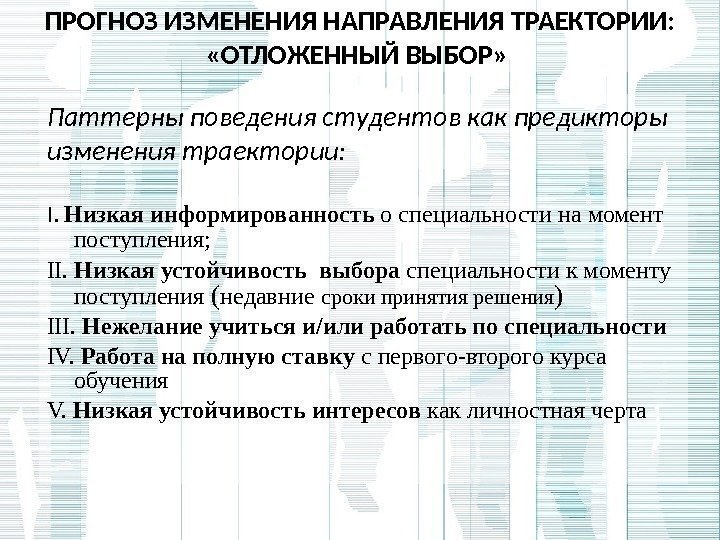 ПРОГНОЗ ИЗМЕНЕНИЯ НАПРАВЛЕНИЯ ТРАЕКТОРИИ:
«ОТЛОЖЕННЫЙ ВЫБОР»

Паттерны поведения студентов как предикторы изменения траектории:

I. Низкая информированность о специальности на момент поступления;

II. Низкая устойчивость выбора специальности к моменту поступления (недавние сроки принятия решения)

III. Нежелание учиться и/или работать по специальности

IV. Работа на полную ставку с первого-второго курса обучения

V. Низкая устойчивость интересов как личностная черта